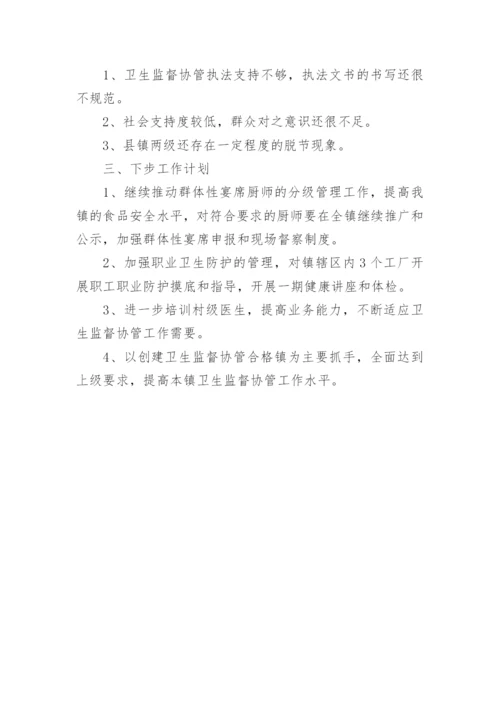 1、卫生监督协管执法支持不够，执法文书的书写还很不规范。

2、社会支持度较低，群众对之意识还很不足。

3、县镇两级还存在一定程度的脱节现象。

三、下步工作计划

1、继续推动群体性宴席厨师的分级管理工作，提高我镇的食品安全水平，对符合要求的厨师要在全镇继续推广和公示，加强群体性宴席申报和现场督察制度。

2、加强职业卫生防护的管理，对镇辖区内3个工厂开展职工职业防护摸底和指导，开展一期健康讲座和体检。

3、进一步培训村级医生，提高业务能力，不断适应卫生监督协管工作需要。

4、以创建卫生监督协管合格镇为主要抓手，全面达到上级要求，提高本镇卫生监督协管工作水平。